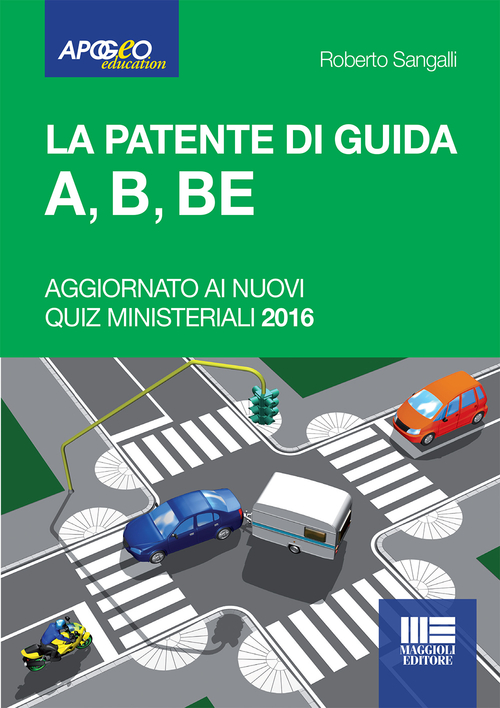 APOGEO
education

Roberto Sangalli

LA PATENTE DI GUIDA
A, B, BE

AGGIORNATO AI NUOVI
QUIZ MINISTERIALI 2016

MAGGIOLI
EDITORE